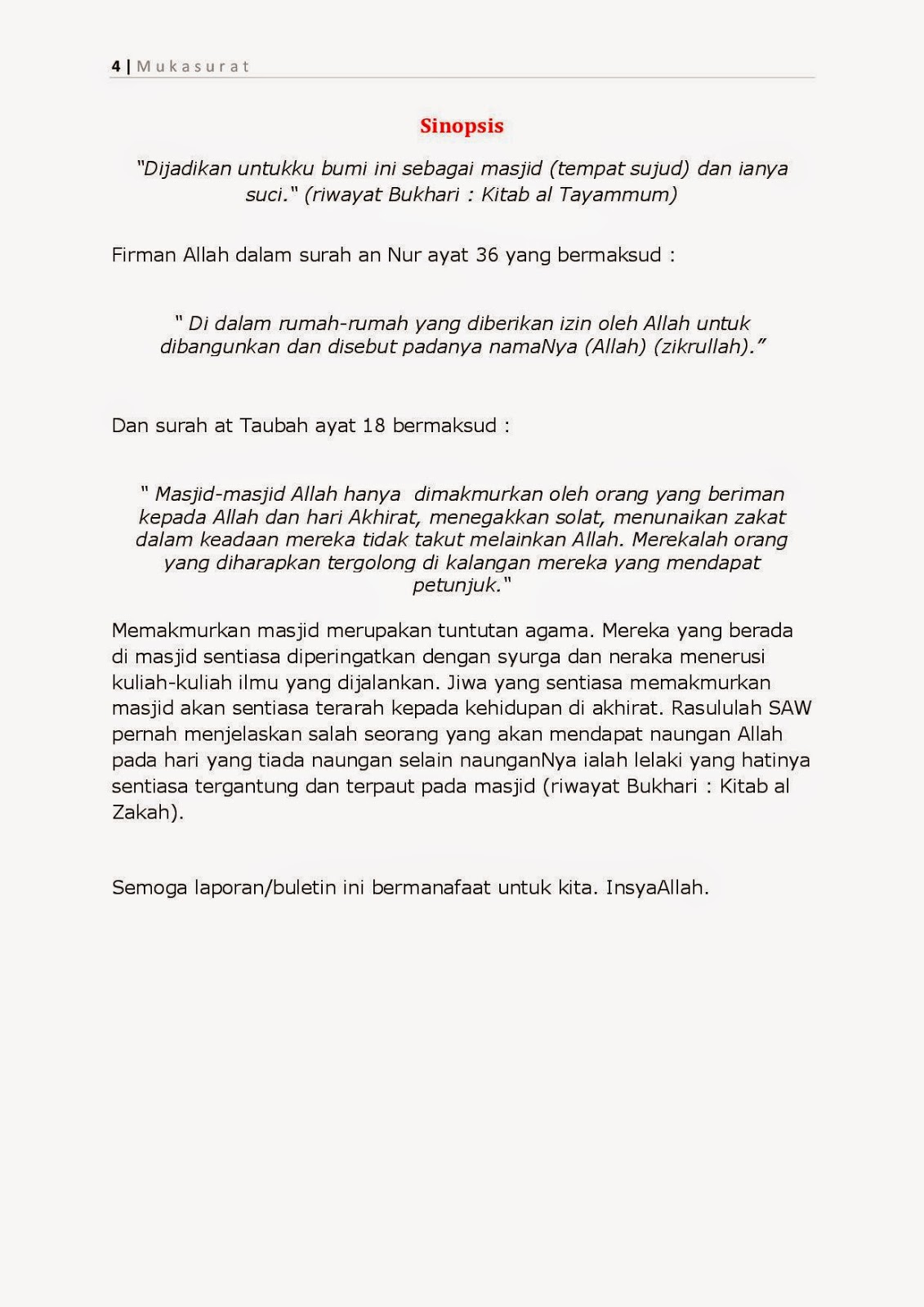 4 | Mukasurat

Sinopsis

"Dijadikan untukku bumi ini sebagai masjid (tempat sujud) dan ianya suci." (riwayat Bukhari : Kitab al Tayammum)

Firman Allah dalam surah an Nur ayat 36 yang bermaksud :

" Di dalam rumah-rumah yang diberikan izin oleh Allah untuk dibangunkan dan disebut padanya namaNya (Allah) (zikrullah)."

Dan surah at Taubah ayat 18 bermaksud :

" Masjid-masjid Allah hanya dimakmurkan oleh orang yang beriman kepada Allah dan hari Akhirat, menegakkan solat, menunaikan zakat dalam keadaan mereka tidak takut melainkan Allah. Merekalah orang yang diharapkan tergolong di kalangan mereka yang mendapat petunjuk."

Memakmurkan masjid merupakan tuntutan agama. Mereka yang berada di masjid sentiasa diperingatkan dengan syurga dan neraka menerusi kuliah-kuliah ilmu yang dijalankan. Jiwa yang sentiasa memakmurkan masjid akan sentiasa terarah kepada kehidupan di akhirat. Rasululah SAW pernah menjelaskan salah seorang yang akan mendapat naungan Allah pada hari yang tiada naungan selain naunganNya ialah lelaki yang hatinya sentiasa tergantung dan terpaut pada masjid (riwayat Bukhari : Kitab al Zakah).

Semoga laporan/buletin ini bermanafaat untuk kita. InsyaAllah.